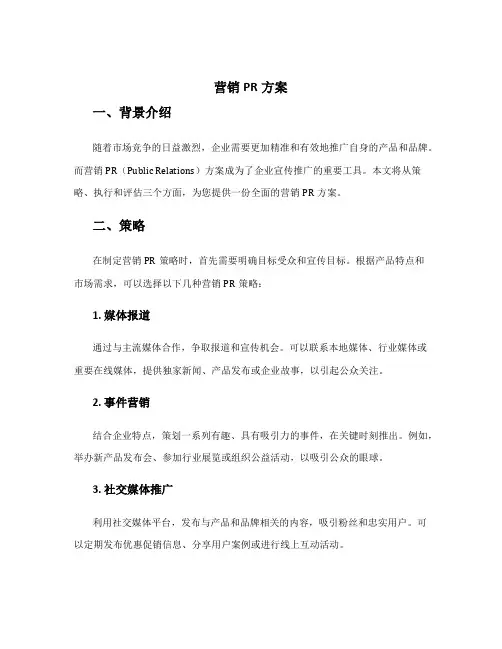 营销 PR 方案

一、背景介绍

随着市场竞争的日益激烈，企业需要更加精准和有效地推广自身的产品和品牌。而营销 PR（Public Relations）方案成为了企业宣传推广的重要工具。本文将从策略、执行和评估三个方面，为您提供一份全面的营销 PR 方案。

二、策略

在制定营销 PR 策略时，首先需要明确目标受众和宣传目标。根据产品特点和市场需求，可以选择以下几种营销 PR 策略：

1. 媒体报道

通过与主流媒体合作，争取报道和宣传机会。可以联系本地媒体、行业媒体或重要在线媒体，提供独家新闻、产品发布或企业故事，以引起公众关注。

2. 事件营销

结合企业特点，策划一系列有趣、具有吸引力的事件，在关键时刻推出。例如，举办新产品发布会、参加行业展览或组织公益活动，以吸引公众的眼球。

3. 社交媒体推广

利用社交媒体平台，发布与产品和品牌相关的内容，吸引粉丝和忠实用户。可以定期发布优惠促销信息、分享用户案例或进行线上互动活动。